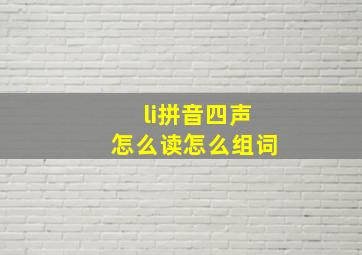 li拼音四声
怎么读怎么组词